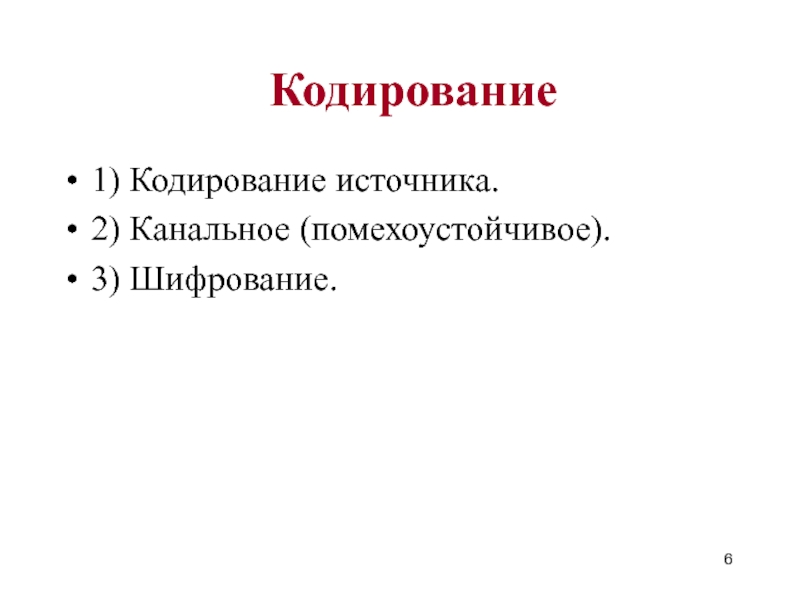 Кодирование

• 1) Кодирование источника.
• 2) Канальное (помехоустойчивое).
• 3) Шифрование.

6